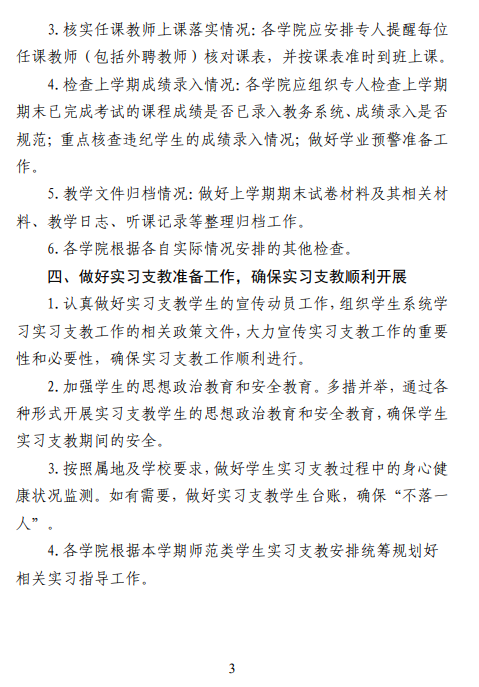 3. 核实任课教师上课落实情况：各学院应安排专人提醒每位任课教师（包括外聘教师）核对课表，并按课表准时到班上课。

4. 检查上学期成绩录入情况：各学院应组织专人检查上学期期末已完成考试的课程成绩是否已录入教务系统、成绩录入是否规范；重点核查违纪学生的成绩录入情况；做好学业预警准备工作。

5. 教学文件归档情况：做好上学期期末试卷材料及其相关材料、教学日志、听课记录等整理归档工作。

6. 各学院根据各自实际情况安排的其他检查。

四、做好实习支教准备工作，确保实习支教顺利开展

1. 认真做好实习支教学生的宣传动员工作，组织学生系统学习实习支教工作的相关政策文件，大力宣传实习支教工作的重要性和必要性，确保实习支教工作顺利进行。

2. 加强学生的思想政治教育和安全教育。多措并举，通过各种形式开展实习支教学生的思想政治教育和安全教育，确保学生实习支教期间的安全。

3. 按照属地及学校要求，做好学生实习支教过程中的身心健康状况监测。如有需要，做好实习支教学生台账，确保“不落一人”。

4. 各学院根据本学期师范类学生实习支教安排统筹规划好相关实习指导工作。

3